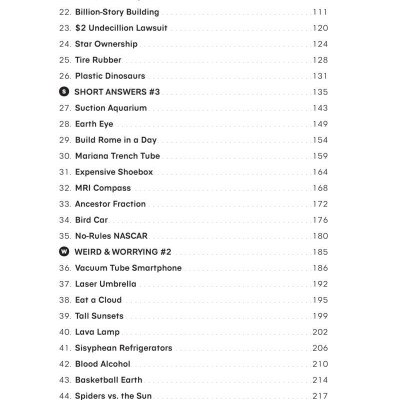 22. Billion-Story Building 111
23. \$2 Undecillion Lawsuit 120
24. Star Ownership 124
25. Tire Rubber 128
26. Plastic Dinosaurs 131
S SHORT ANSWERS #3 135
27. Suction Aquarium 143
28. Earth Eye 149
29. Build Rome in a Day 154
30. Mariana Trench Tube 159
31. Expensive Shoebox 164
32. MRI Compass 168
33. Ancestor Fraction 172
34. Bird Car 176
35. No-Rules NASCAR 180
W WEIRD & WORRYING #2 185
36. Vacuum Tube Smartphone 186
37. Laser Umbrella 192
38. Eat a Cloud 195
39. Tall Sunsets 199
40. Lava Lamp 202
41. Sisyphean Refrigerators 206
42. Blood Alcohol 210
43. Basketball Earth 214
44. Spiders vs. the Sun 217